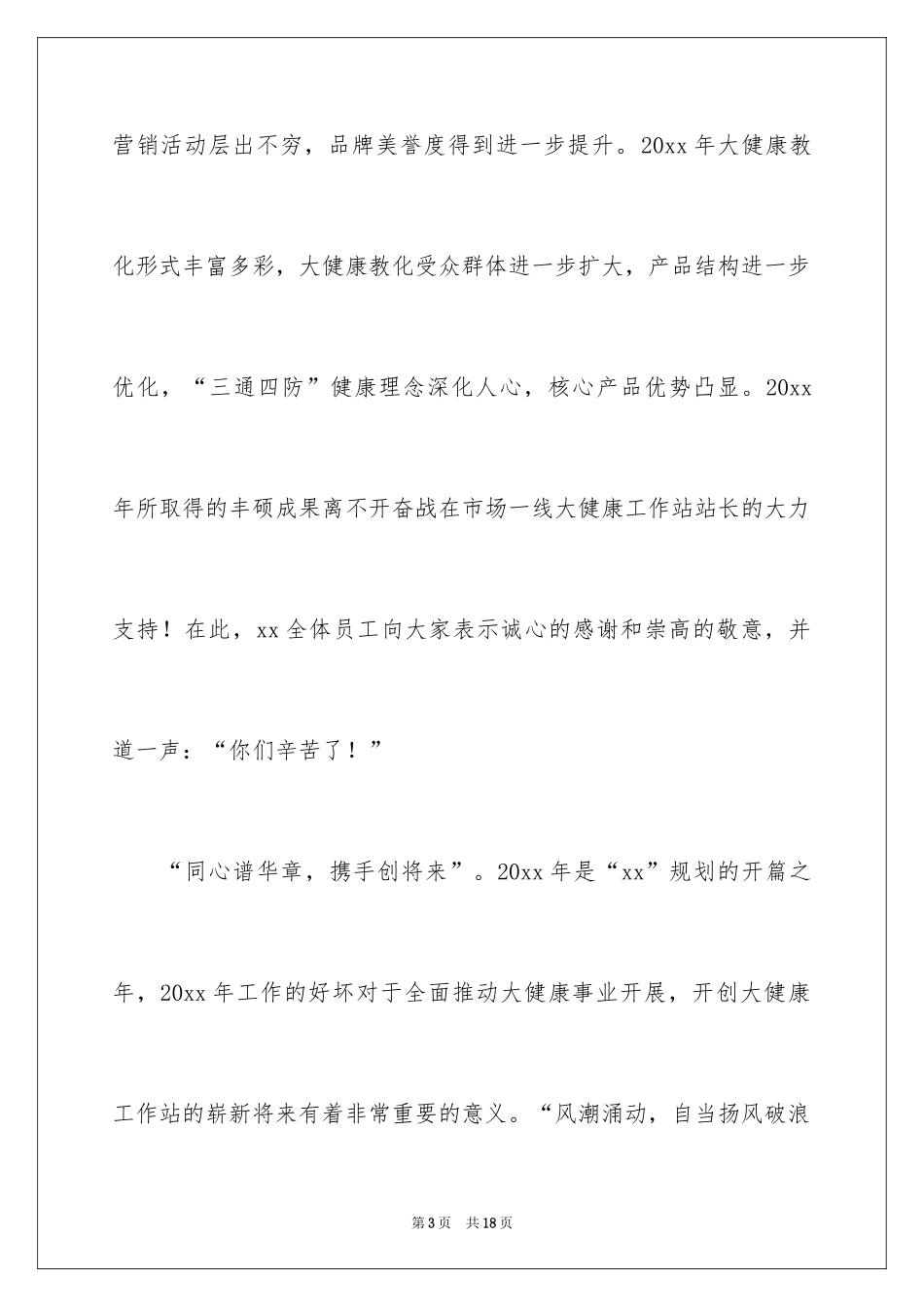 营销活动层出不穷，品牌美誉度得到进一步提升。20xx 年大健康教化形式丰富多彩，大健康教化受众群体进一步扩大，产品结构进一步优化，“三通四防”健康理念深化人心，核心产品优势凸显。20xx 年所取得的丰硕成果离不开奋战在市场一线大健康工作站站长的大力支持！在此，xx 全体员工向大家表示诚心的感谢和崇高的敬意，并道一声：“你们辛苦了！”

“同心谱华章，携手创将来”。20xx 年是“xx”规划的开篇之年，20xx 年工作的好坏对于全面推动大健康事业开展，开创大健康工作站的崭新将来有着非常重要的意义。“风潮涌动，自当扬风破浪

第 3 页　共 18 页